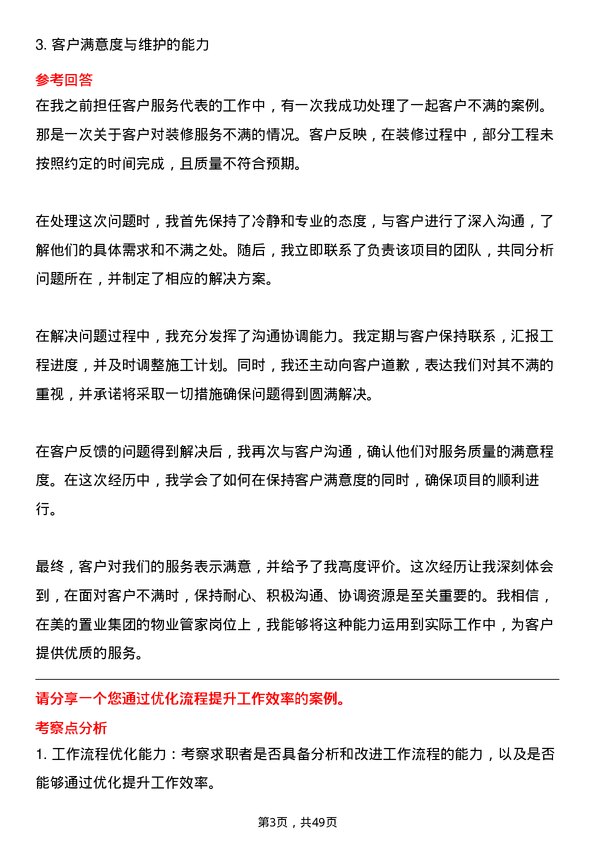 3. 客户满意度与维护的能力

参考回答

在我之前担任客户服务代表的工作中，有一次我成功处理了一起客户不满的案例。那是一次关于客户对装修服务不满的情况。客户反映，在装修过程中，部分工程未按照约定的时间完成，且质量不符合预期。

在处理这次问题时，我首先保持了冷静和专业的态度，与客户进行了深入沟通，了解他们的具体需求和不满之处。随后，我立即联系了负责该项目的团队，共同分析问题所在，并制定了相应的解决方案。

在解决问题过程中，我充分发挥了沟通协调能力。我定期与客户保持联系，汇报工程进度，并及时调整施工计划。同时，我还主动向客户道歉，表达我们对其不满的重视，并承诺将采取一切措施确保问题得到圆满解决。

在客户反馈的问题得到解决后，我再次与客户沟通，确认他们对服务质量的满意程度。在这次经历中，我学会了如何在保持客户满意度的同时，确保项目的顺利进行。

最终，客户对我们的服务表示满意，并给予了我高度评价。这次经历让我深刻体会到，在面对客户不满时，保持耐心、积极沟通、协调资源是至关重要的。我相信，在美的置业集团的物业管家岗位上，我能够将这种能力运用到实际工作中，为客户提供优质的服务。

请分享一个您通过优化流程提升工作效率的案例。

考察点分析

1. 工作流程优化能力：考察求职者是否具备分析和改进工作流程的能力，以及是否能够通过优化提升工作效率。

第3页，共49页